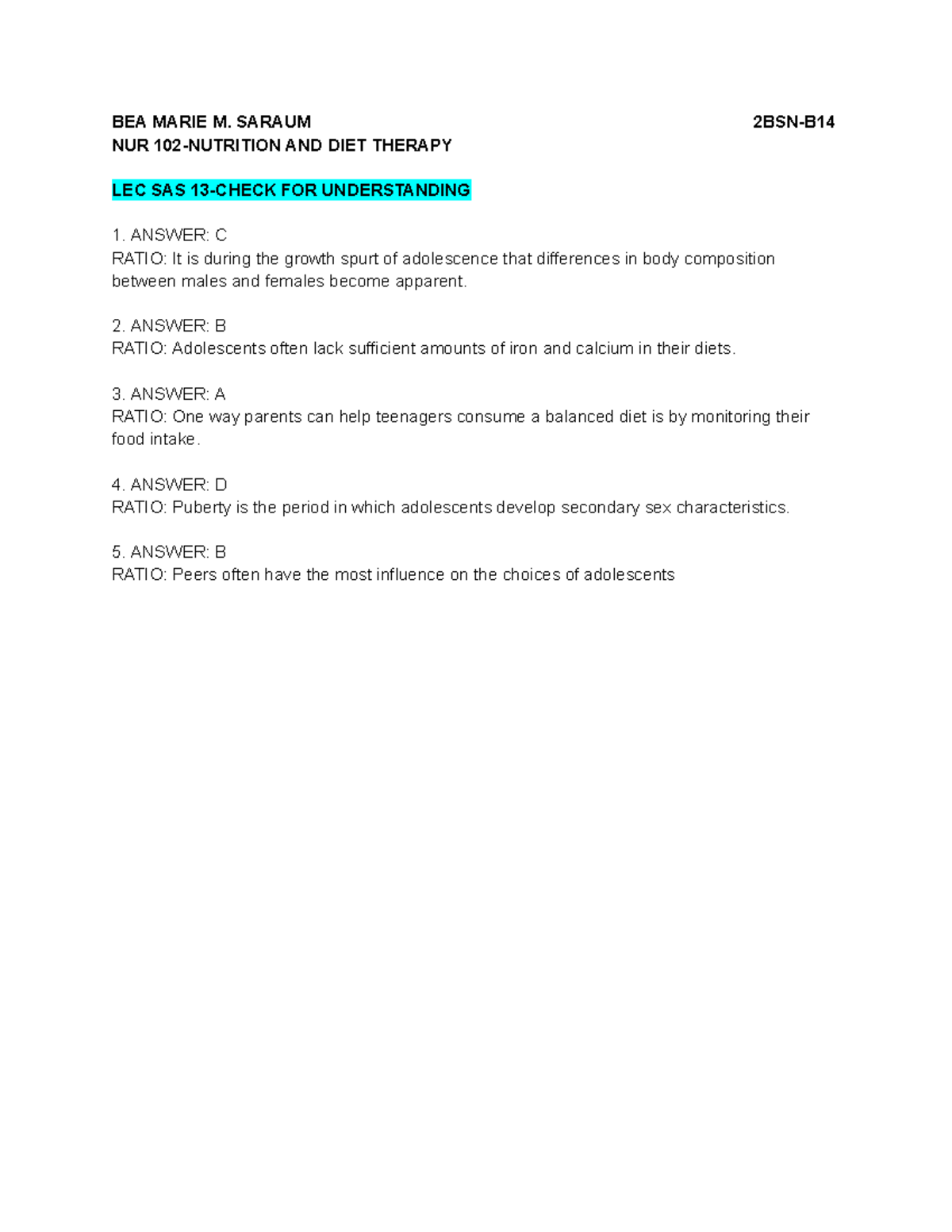 BEA MARIE M. SARAUM 2BSN-B14
NUR 102-NUTRITION AND DIET THERAPY

LEC SAS 13-CHECK FOR UNDERSTANDING

1. ANSWER: C
RATIO: It is during the growth spurt of adolescence that differences in body composition between males and females become apparent.

2. ANSWER: B
RATIO: Adolescents often lack sufficient amounts of iron and calcium in their diets.

3. ANSWER: A
RATIO: One way parents can help teenagers consume a balanced diet is by monitoring their food intake.

4. ANSWER: D
RATIO: Puberty is the period in which adolescents develop secondary sex characteristics.

5. ANSWER: B
RATIO: Peers often have the most influence on the choices of adolescents